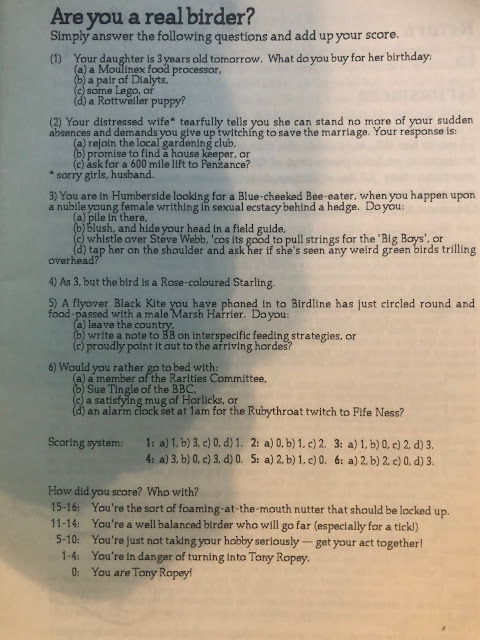 Are you a real birder?
Simply answer the following questions and add up your score.

(1) Your daughter is 3 years old tomorrow. What do you buy for her birthday:
(a) a Moulinex food processor,
(b) a pair of Dialyts,
(c) some Lego, or
(d) a Rottweiler puppy?

(2) Your distressed wife* tearfully tells you she can stand no more of your sudden absences and demands you give up twitching to save the marriage. Your response is:
(a) rejoin the local gardening club,
(b) promise to find a house keeper, or
(c) ask for a 600 mile lift to Penzance?
* sorry girls, husband.

3) You are in Humberside looking for a Blue-cheeked Bee-eater, when you happen upon a nubile young female writhing in sexual ecstacy behind a hedge. Do you:
(a) pile in there,
(b) blush, and hide your head in a field guide,
(c) whistle over Steve Webb, 'cos its good to pull strings for the 'Big Boys', or
(d) tap her on the shoulder and ask her if she's seen any weird green birds trilling overhead?

4) As 3, but the bird is a Rose-coloured Starling.

5) A flyover Black Kite you have phoned in to Birdline has just circled round and food-passed with a male Marsh Harrier. Do you:
(a) leave the country,
(b) write a note to BB on interspecific feeding strategies, or
(c) proudly point it out to the arriving hordes?

6) Would you rather go to bed with:
(a) a member of the Rarities Committee,
(b) Sue Tingle of the BBC,
(c) a satisfying mug of Horlicks, or
(d) an alarm clock set at 1am for the Rubythroat twitch to Fife Ness?

Scoring system: 1: a) 1, b) 3, c) 0, d) 1. 2: a) 0, b) 1, c) 2. 3: a) 1, b) 0, c) 2, d) 3.
4: a) 3, b) 0, c) 3, d) 0. 5: a) 2, b) 1, c) 0. 6: a) 2, b) 2, c) 0, d) 3.

How did you score? Who with?
15-16: You're the sort of foaming-at-the-mouth nutter that should be locked up.
11-14: You're a well balanced birder who will go far (especially for a tick!)
5-10: You're just not taking your hobby seriously — get your act together!
1-4: You're in danger of turning into Tony Ropey.
0: You are Tony Ropey!